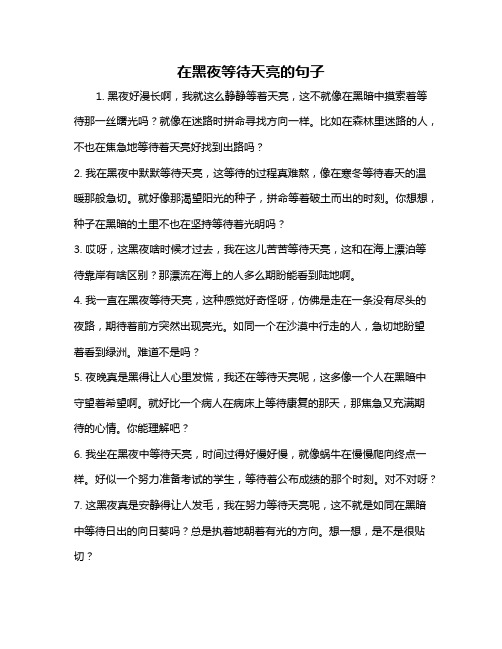 在黑夜等待天亮的句子

1. 黑夜好漫长啊，我就这么静静等着天亮，这不就像在黑暗中摸索着等待那一丝曙光吗？就像在迷路时拼命寻找方向一样。比如在森林里迷路的人，不也在焦急地等待着天亮好找到出路吗？

2. 我在黑夜中默默等待天亮，这等待的过程真难熬，像在寒冬等待春天的温暖那般急切。就好像那渴望阳光的种子，拼命等着破土而出的时刻。你想想，种子在黑暗的土里不也在坚持等待着光明吗？

3. 哎呀，这黑夜啥时候才过去，我在这儿苦苦等待天亮，这和在海上漂泊等待靠岸有啥区别？那漂流在海上的人多么期盼能看到陆地啊。

4. 我一直在黑夜等待天亮，这种感觉好奇怪呀，仿佛是走在一条没有尽头的夜路，期待着前方突然出现亮光。如同一个在沙漠中行走的人，急切地盼望着看到绿洲。难道不是吗？

5. 夜晚真是黑得让人心里发慌，我还在等待天亮呢，这多像一个人在黑暗中守望着希望啊。就好比一个病人在病床上等待康复的那天，那焦急又充满期待的心情。你能理解吧？

6. 我坐在黑夜中等待天亮，时间过得好慢好慢，就像蜗牛在慢慢爬向终点一样。好似一个努力准备考试的学生，等待着公布成绩的那个时刻。对不对呀？

7. 这黑夜真是安静得让人发毛，我在努力等待天亮呢，这不就是如同在黑暗中等待日出的向日葵吗？总是执着地朝着有光的方向。想一想，是不是很贴切？